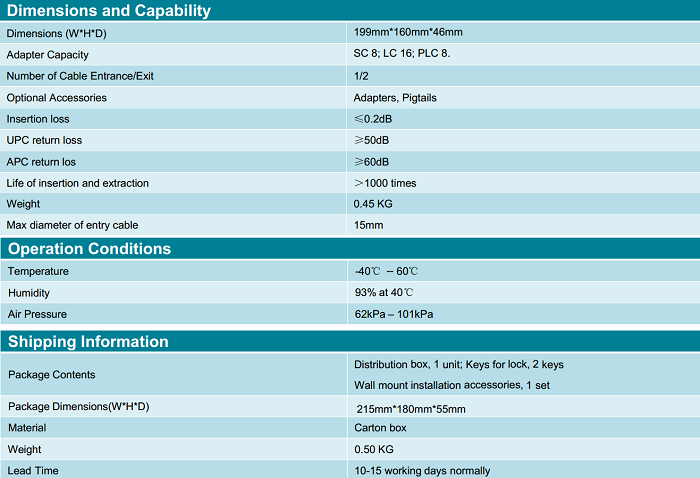 Dimensions and Capability

| Dimensions (W*H*D) | 199mm*160mm*46mm |
|---|---|
| Adapter Capacity | SC 8; LC 16; PLC 8. |
| Number of Cable Entrance/Exit | 1/2 |
| Optional Accessories | Adapters, Pigtails |
| Insertion loss | ≤0.2dB |
| UPC return loss | ≥50dB |
| APC return los | ≥60dB |
| Life of insertion and extraction | >1000 times |
| Weight | 0.45 KG |
| Max diameter of entry cable | 15mm |

Operation Conditions

| Temperature | -40℃ – 60℃ |
|---|---|
| Humidity | 93% at 40℃ |
| Air Pressure | 62kPa – 101kPa |

Shipping Information

| Package Contents | Distribution box, 1 unit; Keys for lock, 2 keys Wall mount installation accessories, 1 set |
|---|---|
| Package Dimensions(W*H*D) | 215mm*180mm*55mm |
| Material | Carton box |
| Weight | 0.50 KG |
| Lead Time | 10-15 working days normally |